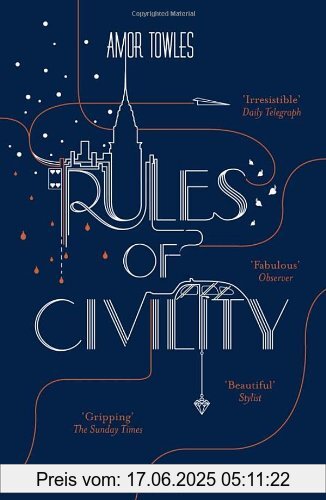 Copyrighted Material

AMOR TOWLES

'Irresistible'
Daily Telegraph

RULES OF CIVILITY

'Fabulous'
Observer

'Beautiful'
Stylist

'Gripping'
The Sunday Times

Preis vom: 17.06.2025 05:11:22